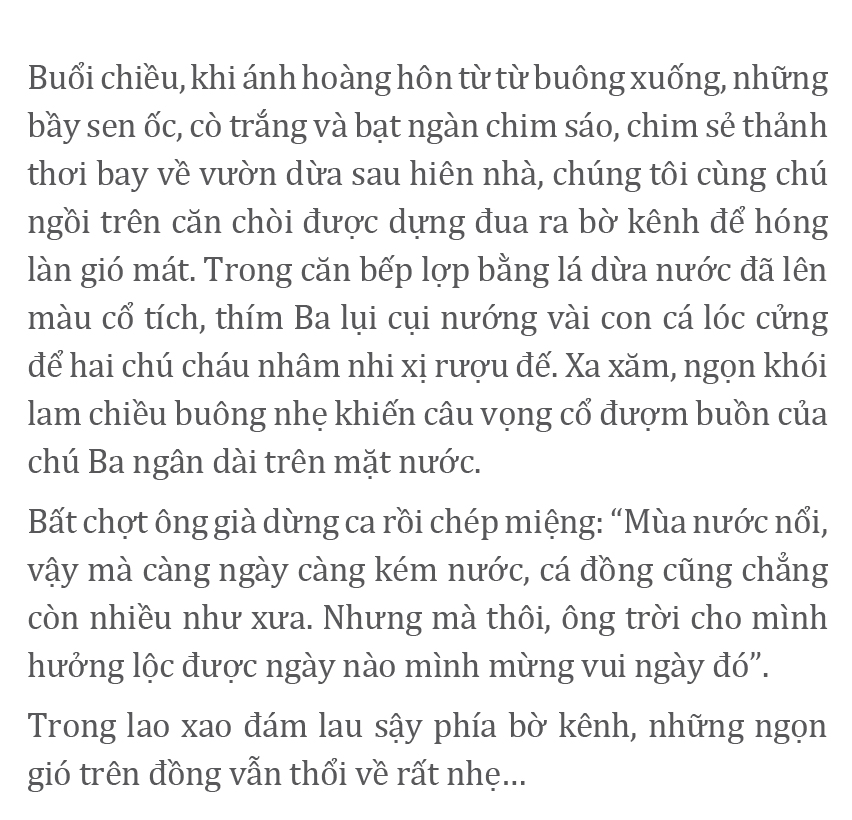 Buổi chiều, khi ánh hoàng hôn từ từ buông xuống, những bầy sen ốc, cò trắng và bạt ngàn chim sáo, chim sẻ thảnh thơi bay về vườn dừa sau hiên nhà, chúng tôi cùng chú ngồi trên căn chòi được dựng đua ra bờ kênh để hóng làn gió mát. Trong căn bếp lợp bằng lá dừa nước đã lên màu cổ tích, thím Ba lụi cụi nướng vài con cá lóc cửng để hai chú cháu nhâm nhi xị rượu đế. Xa xăm, ngọn khói lam chiều buông nhẹ khiến câu vọng cổ đượm buồn của chú Ba ngân dài trên mặt nước.

Bất chợt ông già dừng ca rồi chép miệng: “Mùa nước nổi, vậy mà càng ngày càng kém nước, cá đồng cũng chẳng còn nhiều như xưa. Nhưng mà thôi, ông trời cho mình hưởng lộc được ngày nào mình mừng vui ngày đó”.

Trong lao xao đám lau sậy phía bờ kênh, những ngọn gió trên đồng vẫn thổi về rất nhẹ...